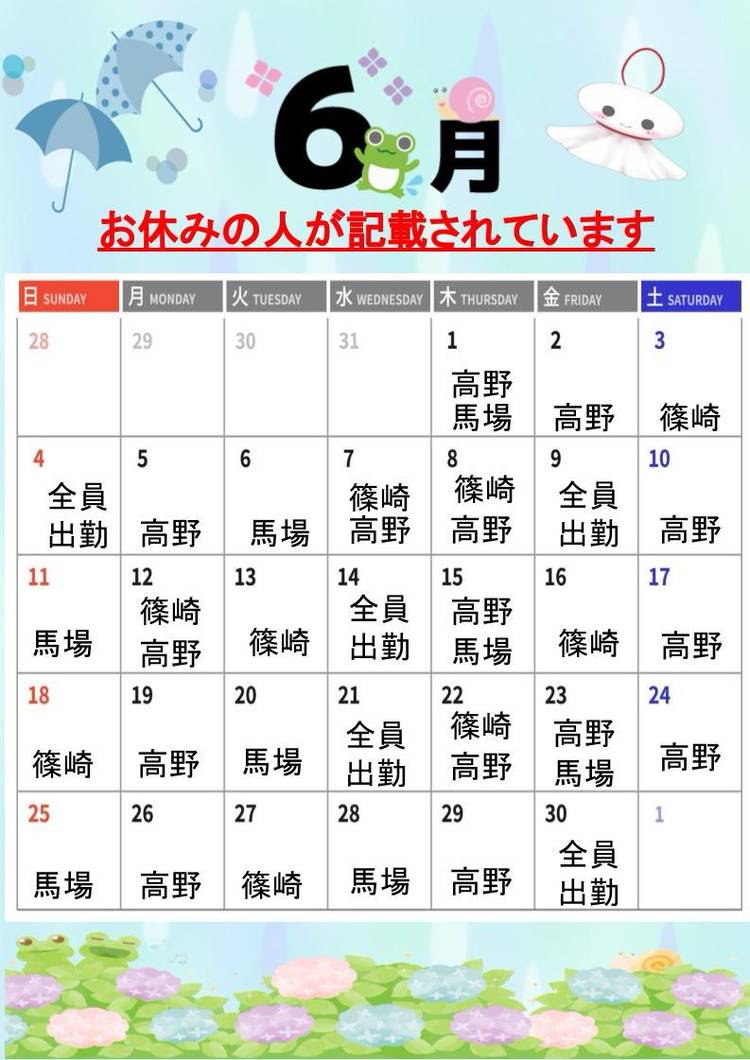 6月

お休みの人が記載されています

| 日 SUNDAY | 月 MONDAY | 火 TUESDAY | 水 WEDNESDAY | 木 THURSDAY | 金 FRIDAY | 土 SATURDAY |
|---|---|---|---|---|---|---|
| 28 | 29 | 30 | 31 | 1 高野 馬場 | 2 高野 | 3 篠崎 |
| 4 全員 出勤 | 5 高野 | 6 馬場 | 7 篠崎 高野 | 8 篠崎 高野 | 9 全員 出勤 | 10 高野 |
| 11 馬場 | 12 篠崎 高野 | 13 篠崎 | 14 全員 出勤 | 15 高野 馬場 | 16 篠崎 | 17 高野 |
| 18 篠崎 | 19 高野 | 20 馬場 | 21 全員 出勤 | 22 篠崎 高野 | 23 高野 馬場 | 24 高野 |
| 25 馬場 | 26 高野 | 27 篠崎 | 28 馬場 | 29 高野 | 30 全員 出勤 | 1 |